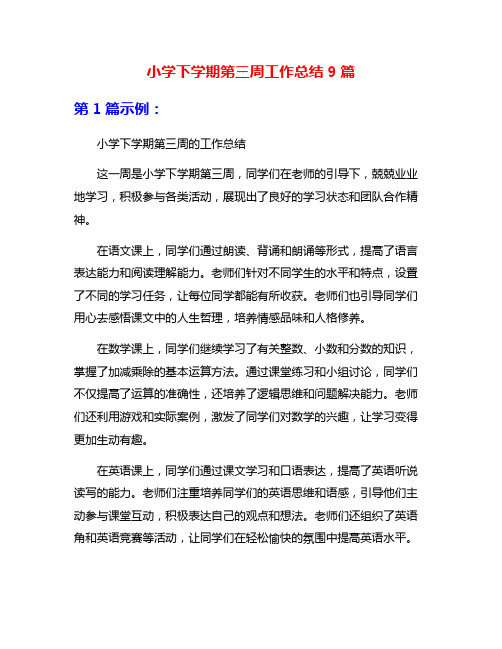 小学下学期第三周工作总结 9 篇

第 1 篇示例：

小学下学期第三周的工作总结

这一周是小学下学期第三周，同学们在老师的引导下，兢兢业业地学习，积极参与各类活动，展现出了良好的学习状态和团队合作精神。

在语文课上，同学们通过朗读、背诵和朗诵等形式，提高了语言表达能力和阅读理解能力。老师们针对不同学生的水平和特点，设置了不同的学习任务，让每位同学都能有所收获。老师们也引导同学们用心去感悟课文中的人生哲理，培养情感品味和人格修养。

在数学课上，同学们继续学习了有关整数、小数和分数的知识，掌握了加减乘除的基本运算方法。通过课堂练习和小组讨论，同学们不仅提高了运算的准确性，还培养了逻辑思维和问题解决能力。老师们还利用游戏和实际案例，激发了同学们对数学的兴趣，让学习变得更加生动有趣。

在英语课上，同学们通过课文学习和口语表达，提高了英语听说读写的能力。老师们注重培养同学们的英语思维和语感，引导他们主动参与课堂互动，积极表达自己的观点和想法。老师们还组织了英语角和英语竞赛等活动，让同学们在轻松愉快的氛围中提高英语水平。